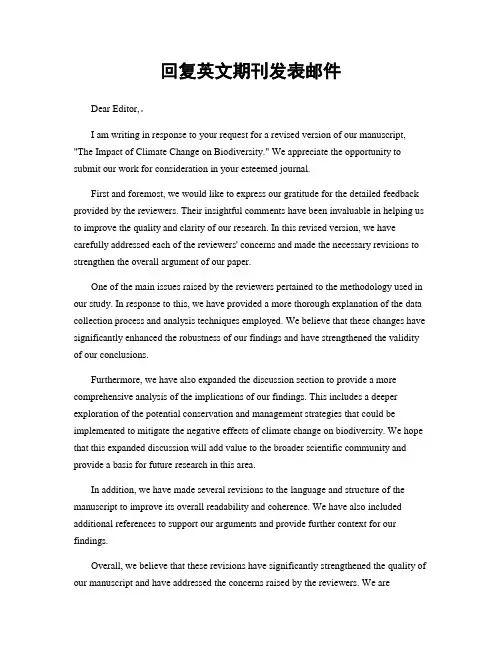 回复英文期刊发表邮件

Dear Editor,.

I am writing in response to your request for a revised version of our manuscript, "The Impact of Climate Change on Biodiversity." We appreciate the opportunity to submit our work for consideration in your esteemed journal.

First and foremost, we would like to express our gratitude for the detailed feedback provided by the reviewers. Their insightful comments have been invaluable in helping us to improve the quality and clarity of our research. In this revised version, we have carefully addressed each of the reviewers' concerns and made the necessary revisions to strengthen the overall argument of our paper.

One of the main issues raised by the reviewers pertained to the methodology used in our study. In response to this, we have provided a more thorough explanation of the data collection process and analysis techniques employed. We believe that these changes have significantly enhanced the robustness of our findings and have strengthened the validity of our conclusions.

Furthermore, we have also expanded the discussion section to provide a more comprehensive analysis of the implications of our findings. This includes a deeper exploration of the potential conservation and management strategies that could be implemented to mitigate the negative effects of climate change on biodiversity. We hope that this expanded discussion will add value to the broader scientific community and provide a basis for future research in this area.

In addition, we have made several revisions to the language and structure of the manuscript to improve its overall readability and coherence. We have also included additional references to support our arguments and provide further context for our findings.

Overall, we believe that these revisions have significantly strengthened the quality of our manuscript and have addressed the concerns raised by the reviewers. We are